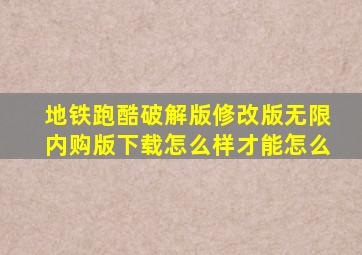 地铁跑酷破解版修改版无限内购版下载怎么样才能怎么